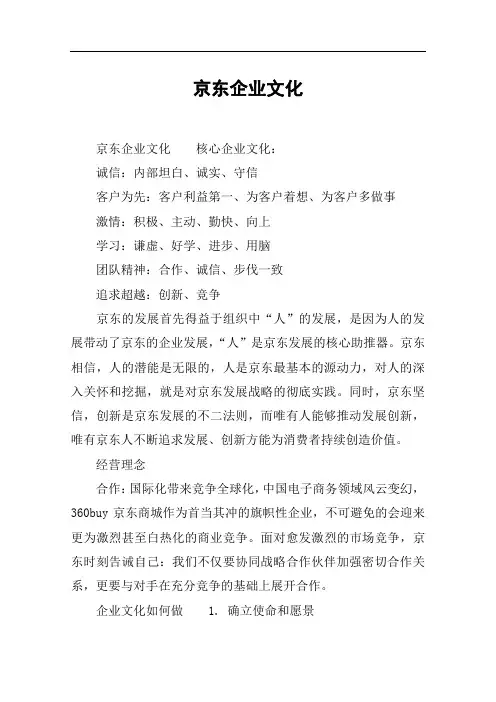 京东企业文化

京东企业文化　　核心企业文化：

诚信：内部坦白、诚实、守信

客户为先：客户利益第一、为客户着想、为客户多做事

激情：积极、主动、勤快、向上

学习：谦虚、好学、进步、用脑

团队精神：合作、诚信、步伐一致

追求超越：创新、竞争

京东的发展首先得益于组织中“人”的发展，是因为人的发展带动了京东的企业发展，“人”是京东发展的核心助推器。京东相信，人的潜能是无限的，人是京东最基本的源动力，对人的深入关怀和挖掘，就是对京东发展战略的彻底实践。同时，京东坚信，创新是京东发展的不二法则，而唯有人能够推动发展创新，唯有京东人不断追求发展、创新方能为消费者持续创造价值。

经营理念

合作：国际化带来竞争全球化，中国电子商务领域风云变幻，360buy 京东商城作为首当其冲的旗帜性企业，不可避免的会迎来更为激烈甚至白热化的商业竞争。面对愈发激烈的市场竞争，京东时刻告诫自己：我们不仅要协同战略合作伙伴加强密切合作关系，更要与对手在充分竞争的基础上展开合作。

企业文化如何做　　1. 确立使命和愿景